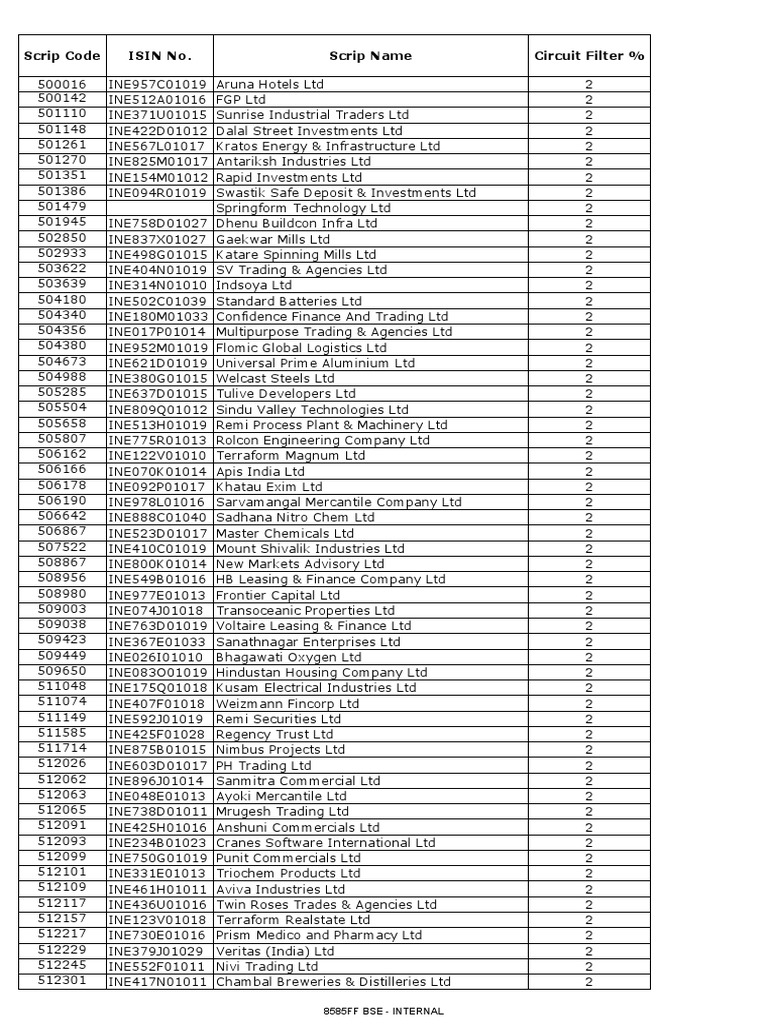 | Scrip Code | ISIN No. | Scrip Name | Circuit Filter % |
|---|---|---|---|
| 500016 | INE957C01019 | Aruna Hotels Ltd | 2 |
| 500142 | INE512A01016 | FGP Ltd | 2 |
| 501110 | INE371U01015 | Sunrise Industrial Traders Ltd | 2 |
| 501148 | INE422D01012 | Dalal Street Investments Ltd | 2 |
| 501261 | INE567L01017 | Kratos Energy & Infrastructure Ltd | 2 |
| 501270 | INE825M01017 | Antariksh Industries Ltd | 2 |
| 501351 | INE154M01012 | Rapid Investments Ltd | 2 |
| 501386 | INE094R01019 | Swastik Safe Deposit & Investments Ltd | 2 |
| 501479 | | Springform Technology Ltd | 2 |
| 501945 | INE758D01027 | Dhenu Buildcon Infra Ltd | 2 |
| 502850 | INE837X01027 | Gaekwar Mills Ltd | 2 |
| 502933 | INE498G01015 | Katare Spinning Mills Ltd | 2 |
| 503622 | INE404N01019 | SV Trading & Agencies Ltd | 2 |
| 503639 | INE314N01010 | Indsoya Ltd | 2 |
| 504180 | INE502C01039 | Standard Batteries Ltd | 2 |
| 504340 | INE180M01033 | Confidence Finance And Trading Ltd | 2 |
| 504356 | INE017P01014 | Multipurpose Trading & Agencies Ltd | 2 |
| 504380 | INE952M01019 | Flomic Global Logistics Ltd | 2 |
| 504673 | INE621D01019 | Universal Prime Aluminium Ltd | 2 |
| 504988 | INE380G01015 | Welcast Steels Ltd | 2 |
| 505285 | INE637D01015 | Tulive Developers Ltd | 2 |
| 505504 | INE809Q01012 | Sindu Valley Technologies Ltd | 2 |
| 505658 | INE513H01019 | Remi Process Plant & Machinery Ltd | 2 |
| 505807 | INE775R01013 | Rolcon Engineering Company Ltd | 2 |
| 506162 | INE122V01010 | Terraform Magnum Ltd | 2 |
| 506166 | INE070K01014 | Apis India Ltd | 2 |
| 506178 | INE092P01017 | Khatau Exim Ltd | 2 |
| 506190 | INE978L01016 | Sarvamangal Mercantile Company Ltd | 2 |
| 506642 | INE888C01040 | Sadhana Nitro Chem Ltd | 2 |
| 506867 | INE523D01017 | Master Chemicals Ltd | 2 |
| 507522 | INE410C01019 | Mount Shivalik Industries Ltd | 2 |
| 508867 | INE800K01014 | New Markets Advisory Ltd | 2 |
| 508956 | INE549B01016 | HB Leasing & Finance Company Ltd | 2 |
| 508980 | INE977E01013 | Frontier Capital Ltd | 2 |
| 509003 | INE074J01018 | Transoceanic Properties Ltd | 2 |
| 509038 | INE763D01019 | Voltaire Leasing & Finance Ltd | 2 |
| 509423 | INE367E01033 | Sanathnagar Enterprises Ltd | 2 |
| 509449 | INE026I01010 | Bhagawati Oxygen Ltd | 2 |
| 509650 | INE083O01019 | Hindustan Housing Company Ltd | 2 |
| 511048 | INE175Q01018 | Kusam Electrical Industries Ltd | 2 |
| 511074 | INE407F01018 | Weizmann Fincorp Ltd | 2 |
| 511149 | INE592J01019 | Remi Securities Ltd | 2 |
| 511585 | INE425F01028 | Regency Trust Ltd | 2 |
| 511714 | INE875B01015 | Nimbus Projects Ltd | 2 |
| 512026 | INE603D01017 | PH Trading Ltd | 2 |
| 512062 | INE896J01014 | Sanmitra Commercial Ltd | 2 |
| 512063 | INE048E01013 | Ayoki Mercantile Ltd | 2 |
| 512065 | INE738D01011 | Mrugesh Trading Ltd | 2 |
| 512091 | INE425H01016 | Anshuni Commercials Ltd | 2 |
| 512093 | INE234B01023 | Cranes Software International Ltd | 2 |
| 512099 | INE750G01019 | Punit Commercials Ltd | 2 |
| 512101 | INE331E01013 | Triochem Products Ltd | 2 |
| 512109 | INE461H01011 | Aviva Industries Ltd | 2 |
| 512117 | INE436U01016 | Twin Roses Trades & Agencies Ltd | 2 |
| 512157 | INE123V01018 | Terraform Realstate Ltd | 2 |
| 512217 | INE730E01016 | Prism Medico and Pharmacy Ltd | 2 |
| 512229 | INE379J01029 | Veritas (India) Ltd | 2 |
| 512245 | INE552F01011 | Nivi Trading Ltd | 2 |
| 512301 | INE417N01011 | Chambal Breweries & Distilleries Ltd | 2 |

8585FF BSE - INTERNAL